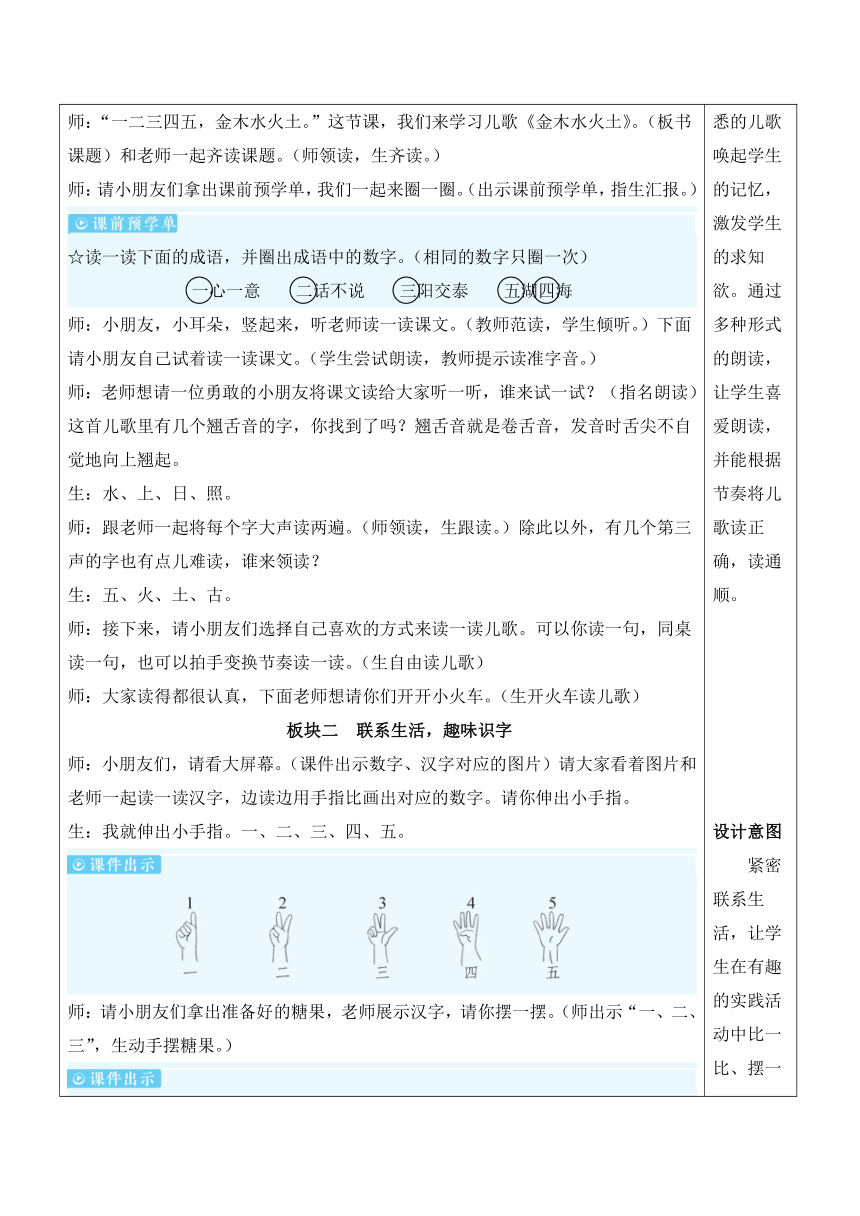 师："一二三四五，金木水火土。"这节课，我们来学习儿歌《金木水火土》。(板书课题）和老师一起齐读课题。(师领读，生齐读。)

师：请小朋友们拿出课前预学单，我们一起来圈一圈。(出示课前预学单，指生汇报。)

课前预学单

☆读一读下面的成语，并圈出成语中的数字。(相同的数字只圈一次)

一心一意　二话不说　三阳交泰　五湖四海

师：小朋友，小耳朵，竖起来，听老师读一读课文。(教师范读，学生倾听。)下面请小朋友自己试着读一读课文。(学生尝试朗读，教师提示读准字音。)

师：老师想请一位勇敢的小朋友将课文读给大家听一听，谁来试一试？(指名朗读)这首儿歌里有几个翘舌音的字，你找到了吗？翘舌音就是卷舌音，发音时舌尖不自觉地向上翘起。

生：水、上、日、照。

师：跟老师一起将每个字大声读两遍。(师领读，生跟读。)除此以外，有几个第三声的字也有点儿难读，谁来领读？

生：五、火、土、古。

师：接下来，请小朋友们选择自己喜欢的方式来读一读儿歌。可以你读一句，同桌读一句，也可以拍手变换节奏读一读。(生自由读儿歌)

师：大家读得都很认真，下面老师想请你们开开小火车。(生开火车读儿歌)

板块二　联系生活，趣味识字

师：小朋友们，请看大屏幕。(课件出示数字、汉字对应的图片)请大家看着图片和老师一起读一读汉字，边读边用手指比画出对应的数字。请你伸出小手指。

生：我就伸出小手指。一、二、三、四、五。

课件出示

1 2 3 4 5

一 二 三 四 五

师：请小朋友们拿出准备好的糖果，老师展示汉字，请你摆一摆。(师出示"一、二、三"，生动手摆糖果。)

课件出示

悉的儿歌唤起学生的记忆，激发学生的求知欲。通过多种形式的朗读，让学生喜爱朗读，并能根据节奏将儿歌读正确，读通顺。

设计意图

紧密联系生活，让学生在有趣的实践活动中比一比、摆一